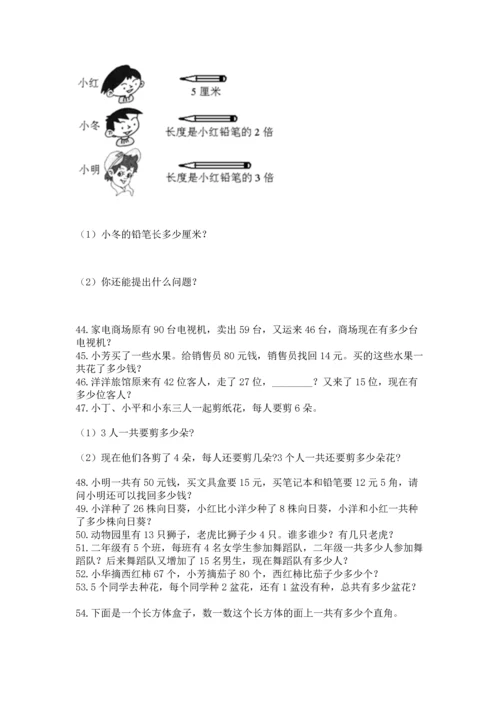 小红

5 厘米

小冬

长度是小红铅笔的 2 倍

小明

长度是小红铅笔的 3 倍

（1）小冬的铅笔长多少厘米？

（2）你还能提出什么问题？

44. 家电商场原有 90 台电视机，卖出 59 台，又运来 46 台，商场现在有多少台电视机？
45. 小芳买了一些水果。给销售员 80 元钱，销售员找回 14 元。买的这些水果一共花了多少钱？
46. 洋洋旅馆原来有 42 位客人，走了 27 位，________？又来了 15 位，现在有多少位客人？
47. 小丁、小平和小东三人一起剪纸花，每人要剪 6 朵。

（1）3 人一共要剪多少朵？

（2）现在他们各剪了 4 朵，每人还要剪几朵?3 个人一共还要剪多少朵花？

48. 小明一共有 50 元钱，买文具盒要 15 元，买笔记本和铅笔要 12 元 5 角，请问小明还可以找回多少钱？
49. 小洋种了 26 株向日葵，小红比小洋少种了 8 株向日葵，小洋和小红一共种了多少株向日葵？
50. 动物园里有 13 只狮子，老虎比狮子少 4 只。谁多谁少？有几只老虎？
51. 二年级有 5 个班，每班有 4 名女学生参加舞蹈队，二年级一共多少人参加舞蹈队？后来舞蹈队又增加了 15 名男生，现在舞蹈队有多少人？
52. 小华摘西红柿 67 个，小芳摘茄子 80 个，西红柿比茄子少多少个？
53. 5 个同学去种花，每个同学种 2 盆花，还有 1 盆没有种，总共有多少盆花？

54. 下面是一个长方体盒子，数一数这个长方体的面上一共有多少个直角。